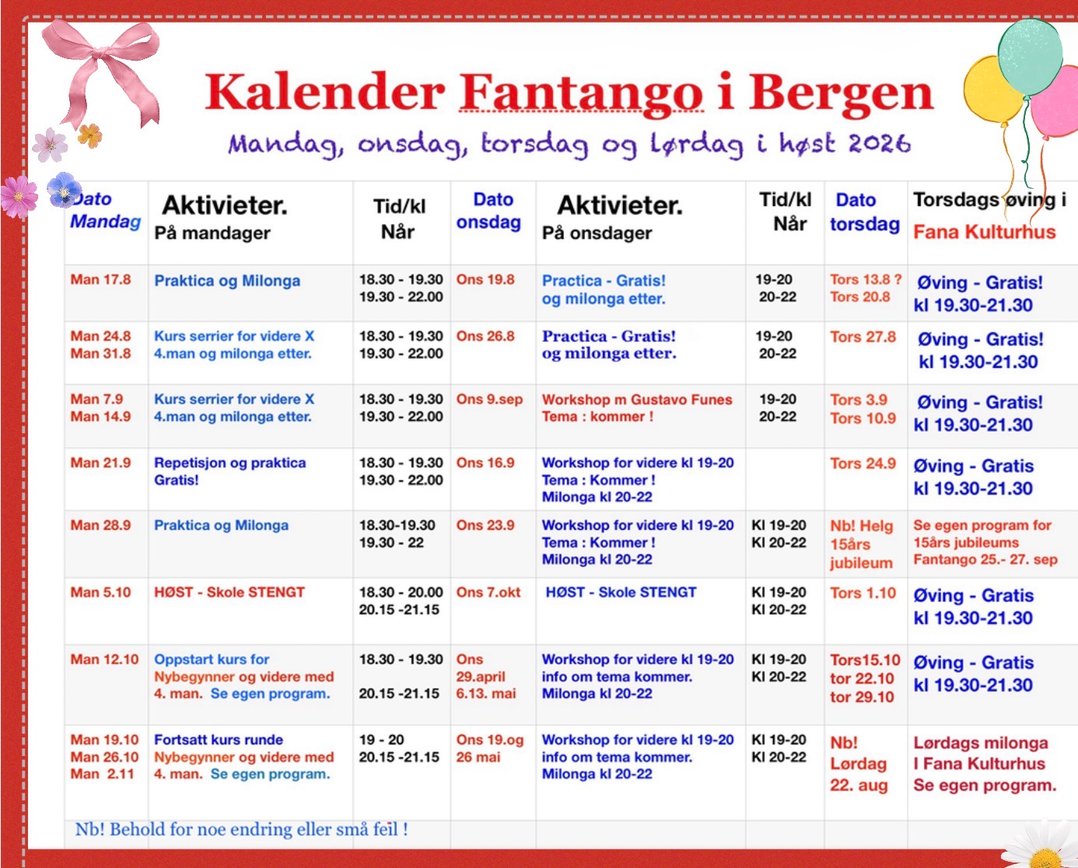 Kalender Fantango i Bergen
Mandag, onsdag, torsdag og lørdag i høst 2026

| Dato Mandag | Aktivieter. På mandager | Tid/kl Når | Dato onsdag | Aktivieter. På onsdager | Tid/kl Når | Dato torsdag | Torsdags øving i Fana Kulturhus |
|---|---|---|---|---|---|---|---|
| Man 17.8 | Praktica og Milonga | 18.30 - 19.30 19.30 - 22.00 | Ons 19.8 | Practica - Gratis! og milonga etter. | 19-20 20-22 | Tors 13.8 ? Tors 20.8 | Øving - Gratis! kl 19.30-21.30 |
| Man 24.8 Man 31.8 | Kurs serrier for videre X 4.man og milonga etter. | 18.30 - 19.30 19.30 - 22.00 | Ons 26.8 | Practica - Gratis! og milonga etter. | 19-20 20-22 | Tors 27.8 | Øving - Gratis! kl 19.30-21.30 |
| Man 7.9 Man 14.9 | Kurs serrier for videre X 4.man og milonga etter. | 18.30 - 19.30 19.30 - 22.00 | Ons 9.sep | Workshop m Gustavo Funes Tema : kommer ! | 19-20 20-22 | Tors 3.9 Tors 10.9 | Øving - Gratis! kl 19.30-21.30 |
| Man 21.9 | Repetisjon og praktica Gratis! | 18.30 - 19.30 19.30 - 22.00 | Ons 16.9 | Workshop for videre kl 19-20 Tema : Kommer ! Milonga kl 20-22 | | Tors 24.9 | Øving - Gratis kl 19.30-21.30 |
| Man 28.9 | Praktica og Milonga | 18.30-19.30 19.30 - 22 | Ons 23.9 | Workshop for videre kl 19-20 Tema : Kommer ! Milonga kl 20-22 | Kl 19-20 Kl 20-22 | Nb! Helg 15års jubileum | Se egen program for 15års jubileums Fantango 25.- 27. sep |
| Man 5.10 | HØST - Skole STENGT | 18.30 - 20.00 20.15 -21.15 | Ons 7.okt | HØST - Skole STENGT | Kl 19-20 Kl 20-22 | Tors 1.10 | Øving - Gratis kl 19.30-21.30 |
| Man 12.10 | Oppstart kurs for Nybegynner og videre med 4. man. Se egen program. | 18.30 - 19.30 20.15 -21.15 | Ons 29.april 6.13. mai | Workshop for videre kl 19-20 info om tema kommer. Milonga kl 20-22 | Kl 19-20 Kl 20-22 | Tors15.10 tor 22.10 tor 29.10 | Øving - Gratis kl 19.30-21.30 |
| Man 19.10 Man 26.10 Man 2.11 | Fortsatt kurs runde Nybegynner og videre med 4. man. Se egen program. | 19 - 20 20.15 -21.15 | Ons 19.og 26 mai | Workshop for videre kl 19-20 info om tema kommer. Milonga kl 20-22 | Kl 19-20 Kl 20-22 | Nb! Lørdag 22. aug | Lørdags milonga I Fana Kulturhus Se egen program. |

Nb! Behold for noe endring eller små feil !